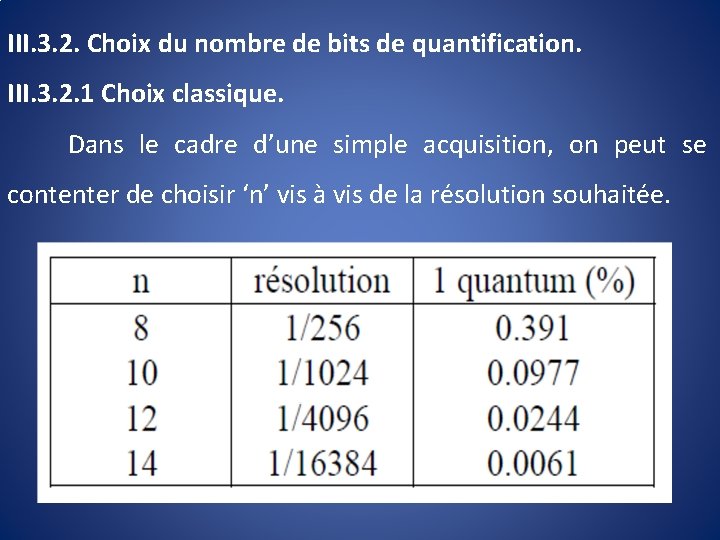 III.3.2. Choix du nombre de bits de quantification.

III.3.2.1 Choix classique.

Dans le cadre d’une simple acquisition, on peut se contenter de choisir ‘n’ vis à vis de la résolution souhaitée.

| n | résolution | 1 quantum (%) |
|---|---|---|
| 8 | 1/256 | 0.391 |
| 10 | 1/1024 | 0.0977 |
| 12 | 1/4096 | 0.0244 |
| 14 | 1/16384 | 0.0061 |